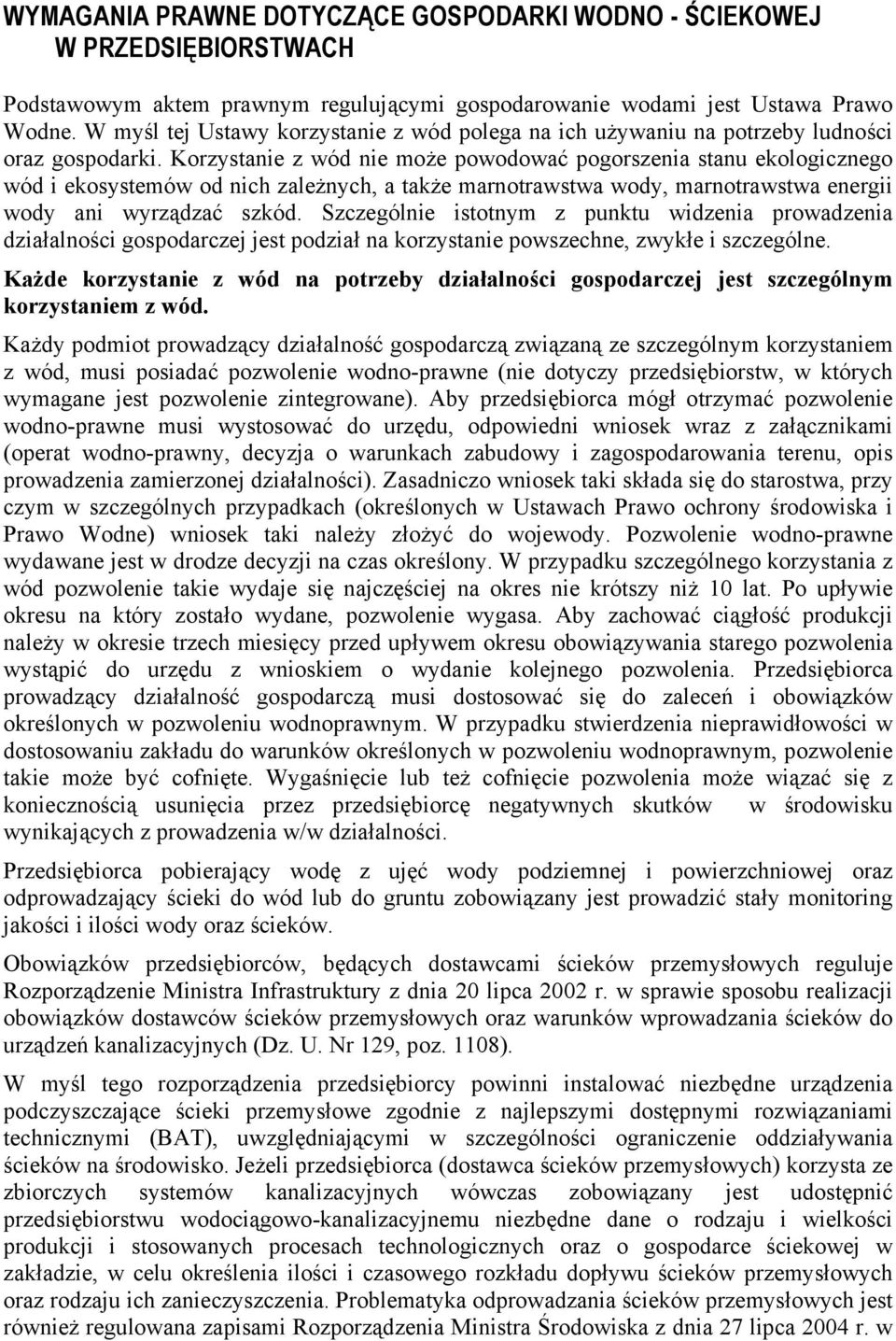 WYMAGANIA PRAWNE DOTYCZĄCE GOSPODARKI WODNO - ŚCIEKOWEJ W PRZEDSIĘBIORSTWACH

Podstawowym aktem prawnym regulującymi gospodarowanie wodami jest Ustawa Prawo Wodne. W myśl tej Ustawy korzystanie z wód polega na ich używaniu na potrzeby ludności oraz gospodarki. Korzystanie z wód nie może powodować pogorszenia stanu ekologicznego wód i ekosystemów od nich zależnych, a także marnotrawstwa wody, marnotrawstwa energii wody ani wyrządzać szkód. Szczególnie istotnym z punktu widzenia prowadzenia działalności gospodarczej jest podział na korzystanie powszechne, zwykłe i szczególne.

Każde korzystanie z wód na potrzeby działalności gospodarczej jest szczególnym korzystaniem z wód.

Każdy podmiot prowadzący działalność gospodarczą związaną ze szczególnym korzystaniem z wód, musi posiadać pozwolenie wodno-prawne (nie dotyczy przedsiębiorstw, w których wymagane jest pozwolenie zintegrowane). Aby przedsiębiorca mógł otrzymać pozwolenie wodno-prawne musi wystosować do urzędu, odpowiedni wniosek wraz z załącznikami (operat wodno-prawny, decyzja o warunkach zabudowy i zagospodarowania terenu, opis prowadzenia zamierzonej działalności). Zasadniczo wniosek taki składa się do starostwa, przy czym w szczególnych przypadkach (określonych w Ustawach Prawo ochrony środowiska i Prawo Wodne) wniosek taki należy złożyć do wojewody. Pozwolenie wodno-prawne wydawane jest w drodze decyzji na czas określony. W przypadku szczególnego korzystania z wód pozwolenie takie wydaje się najczęściej na okres nie krótszy niż 10 lat. Po upływie okresu na który zostało wydane, pozwolenie wygasa. Aby zachować ciągłość produkcji należy w okresie trzech miesięcy przed upływem okresu obowiązywania starego pozwolenia wystąpić do urzędu z wnioskiem o wydanie kolejnego pozwolenia. Przedsiębiorca prowadzący działalność gospodarczą musi dostosować się do zaleceń i obowiązków określonych w pozwoleniu wodnoprawnym. W przypadku stwierdzenia nieprawidłowości w dostosowaniu zakładu do warunków określonych w pozwoleniu wodnoprawnym, pozwolenie takie może być cofnięte. Wygaśnięcie lub też cofnięcie pozwolenia może wiązać się z koniecznością usunięcia przez przedsiębiorcę negatywnych skutków w środowisku wynikających z prowadzenia w/w działalności.

Przedsiębiorca pobierający wodę z ujęć wody podziemnej i powierzchniowej oraz odprowadzający ścieki do wód lub do gruntu zobowiązany jest prowadzić stały monitoring jakości i ilości wody oraz ścieków.

Obowiązków przedsiębiorców, będących dostawcami ścieków przemysłowych reguluje Rozporządzenie Ministra Infrastruktury z dnia 20 lipca 2002 r. w sprawie sposobu realizacji obowiązków dostawców ścieków przemysłowych oraz warunków wprowadzania ścieków do urządzeń kanalizacyjnych (Dz. U. Nr 129, poz. 1108).

W myśl tego rozporządzenia przedsiębiorcy powinni instalować niezbędne urządzenia podczyszczające ścieki przemysłowe zgodnie z najlepszymi dostępnymi rozwiązaniami technicznymi (BAT), uwzględniającymi w szczególności ograniczenie oddziaływania ścieków na środowisko. Jeżeli przedsiębiorca (dostawca ścieków przemysłowych) korzysta ze zbiorczych systemów kanalizacyjnych wówczas zobowiązany jest udostępnić przedsiębiorstwu wodociągowo-kanalizacyjnemu niezbędne dane o rodzaju i wielkości produkcji i stosowanych procesach technologicznych oraz o gospodarce ściekowej w zakładzie, w celu określenia ilości i czasowego rozkładu dopływu ścieków przemysłowych oraz rodzaju ich zanieczyszczenia. Problematyka odprowadzania ścieków przemysłowych jest również regulowana zapisami Rozporządzenia Ministra Środowiska z dnia 27 lipca 2004 r. w